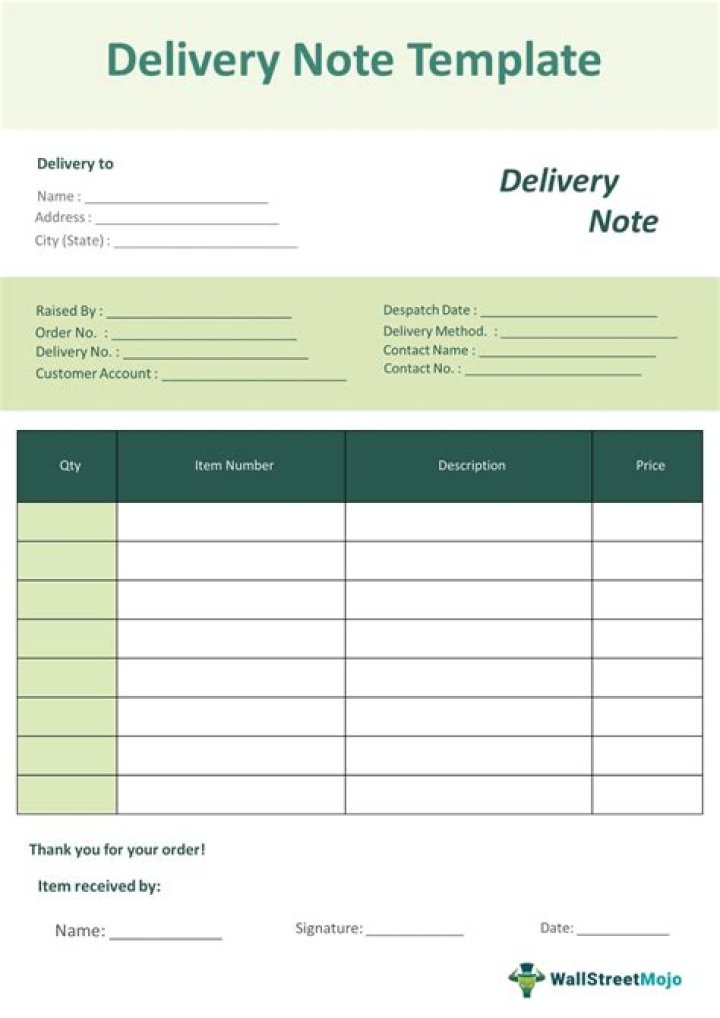 Delivery Note Template

Delivery to

Name : ____
Address : ____
City (State) : ____

Delivery
Note

Raised By : ____
Order No. : ____
Delivery No. : ____
Customer Account : ____

Despatch Date : ____
Delivery Method. : ____
Contact Name : ____
Contact No. : ____

| Qty | Item Number | Description | Price |
|---|---|---|---|
| | | | |
| | | | |
| | | | |
| | | | |
| | | | |
| | | | |
| | | | |
| | | | |

Thank you for your order!

Item received by:

Name: ____ Signature: ____ Date: ____

WallStreetMojo